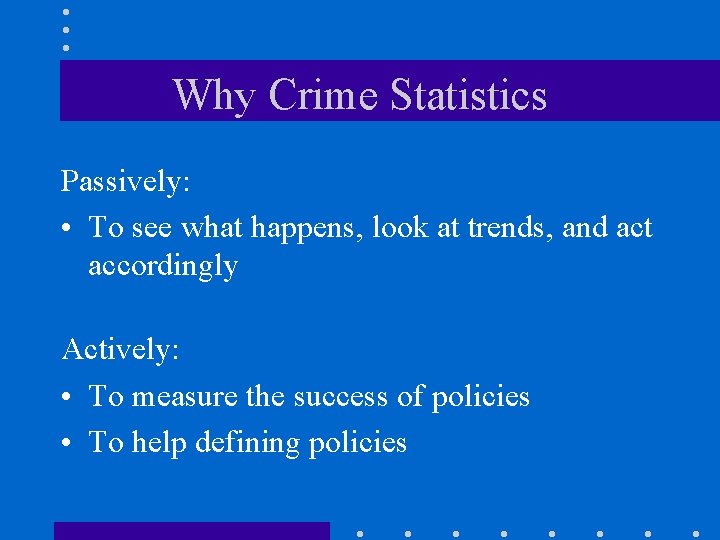 Why Crime Statistics

Passively:

• To see what happens, look at trends, and act accordingly

Actively:

• To measure the success of policies
• To help defining policies